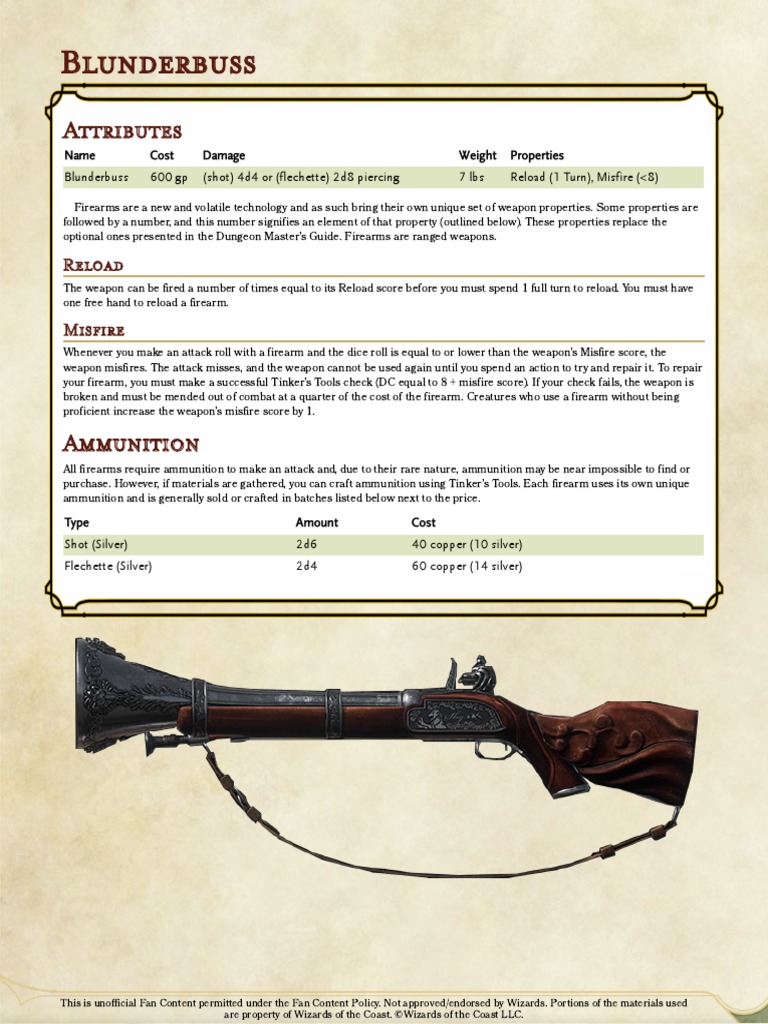 Blunderbuss

Attributes

| Name | Cost | Damage | Weight | Properties |
|---|---|---|---|---|
| Blunderbuss | 600 gp | (shot) 4d4 or (flechette) 2d8 piercing | 7 lbs | Reload (1 Turn), Misfire (<8) |

Firearms are a new and volatile technology and as such bring their own unique set of weapon properties. Some properties are followed by a number, and this number signifies an element of that property (outlined below). These properties replace the optional ones presented in the Dungeon Master's Guide. Firearms are ranged weapons.

Reload

The weapon can be fired a number of times equal to its Reload score before you must spend 1 full turn to reload. You must have one free hand to reload a firearm.

Misfire

Whenever you make an attack roll with a firearm and the dice roll is equal to or lower than the weapon's Misfire score, the weapon misfires. The attack misses, and the weapon cannot be used again until you spend an action to try and repair it. To repair your firearm, you must make a successful Tinker's Tools check (DC equal to 8 + misfire score). If your check fails, the weapon is broken and must be mended out of combat at a quarter of the cost of the firearm. Creatures who use a firearm without being proficient increase the weapon's misfire score by 1.

Ammunition

All firearms require ammunition to make an attack and, due to their rare nature, ammunition may be near impossible to find or purchase. However, if materials are gathered, you can craft ammunition using Tinker's Tools. Each firearm uses its own unique ammunition and is generally sold or crafted in batches listed below next to the price.

| Type | Amount | Cost |
|---|---|---|
| Shot (Silver) | 2d6 | 40 copper (10 silver) |
| Flechette (Silver) | 2d4 | 60 copper (14 silver) |

This is unofficial Fan Content permitted under the Fan Content Policy. Not approved/endorsed by Wizards. Portions of the materials used are property of Wizards of the Coast. ©Wizards of the Coast LLC.